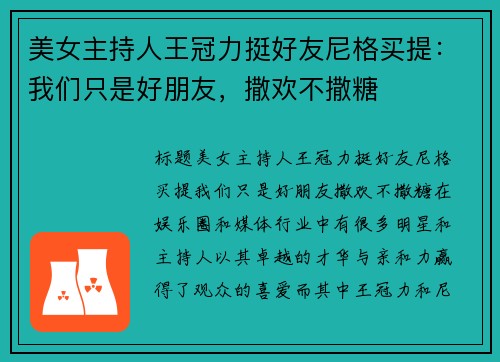 美女主持人王冠力挺好友尼格买提：我们只是好朋友，撒欢不撒糖

标题美女主持人王冠力挺好友尼格买提我们只是好朋友撒欢不撒糖在娱乐圈和媒体行业中有很多明星和主持人以其卓越的才华与亲和力赢得了观众的喜爱而其中王冠力和尼